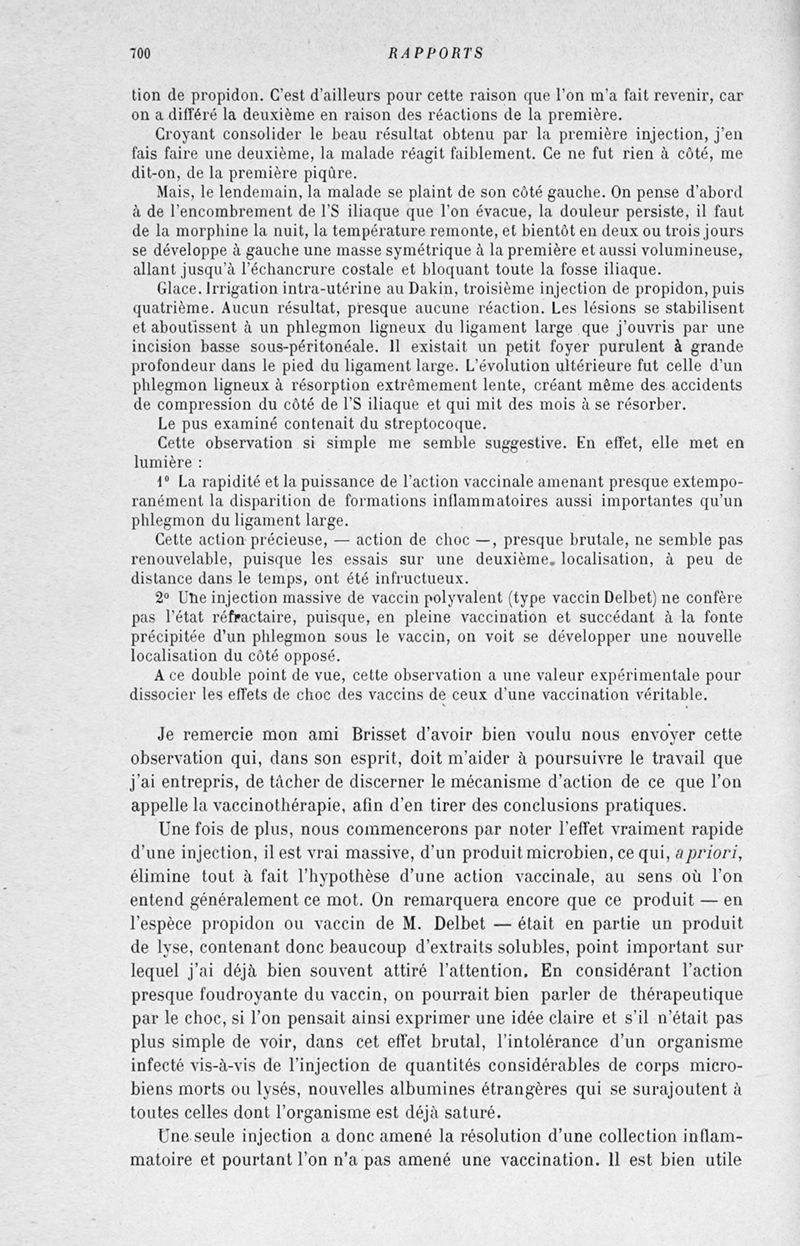 700 RAPPORTS

tion de propidon. C'est d'ailleurs pour cette raison que l'on m'a fait revenir, car on a différé la deuxième en raison des réactions de la première.

Croyant consolider le beau résultat obtenu par la première injection, j'en fais faire une deuxième, la malade réagit faiblement. Ce ne fut rien à côté, me dit-on, de la première piqûre.

Mais, le lendemain, la malade se plaint de son côté gauche. On pense d'abord à de l'encombrement de l'S iliaque que l'on évacue, la douleur persiste, il faut de la morphine la nuit, la température remonte, et bientôt en deux ou trois jours se développe à gauche une masse symétrique à la première et aussi volumineuse, allant jusqu'à l'échancrure costale et bloquant toute la fosse iliaque.

Glace. Irrigation intra-utérine au Dakin, troisième injection de propidon, puis quatrième. Aucun résultat, presque aucune réaction. Les lésions se stabilisent et aboutissent à un phlegmon ligneux du ligament large que j'ouvris par une incision basse sous-péritonéale. Il existait un petit foyer purulent à grande profondeur dans le pied du ligament large. L'évolution ultérieure fut celle d'un phlegmon ligneux à résorption extrêmement lente, créant même des accidents de compression du côté de l'S iliaque et qui mit des mois à se résorber.

Le pus examiné contenait du streptocoque.

Cette observation si simple me semble suggestive. En effet, elle met en lumière :

1° La rapidité et la puissance de l'action vaccinale amenant presque extemporanément la disparition de formations inflammatoires aussi importantes qu'un phlegmon du ligament large.

Cette action précieuse, — action de choc —, presque brutale, ne semble pas renouvelable, puisque les essais sur une deuxième localisation, à peu de distance dans le temps, ont été infructueux.

2° Une injection massive de vaccin polyvalent (type vaccin Delbet) ne confère pas l'état réfractaire, puisque, en pleine vaccination et succédant à la fonte précipitée d'un phlegmon sous le vaccin, on voit se développer une nouvelle localisation du côté opposé.

A ce double point de vue, cette observation a une valeur expérimentale pour dissocier les effets de choc des vaccins de ceux d'une vaccination véritable.

Je remercie mon ami Brisset d'avoir bien voulu nous envoyer cette observation qui, dans son esprit, doit m'aider à poursuivre le travail que j'ai entrepris, de tâcher de discerner le mécanisme d'action de ce que l'on appelle la vaccinothérapie, afin d'en tirer des conclusions pratiques.

Une fois de plus, nous commencerons par noter l'effet vraiment rapide d'une injection, il est vrai massive, d'un produit microbien, ce qui, a priori, élimine tout à fait l'hypothèse d'une action vaccinale, au sens où l'on entend généralement ce mot. On remarquera encore que ce produit — en l'espèce propidon ou vaccin de M. Delbet — était en partie un produit de lyse, contenant donc beaucoup d'extraits solubles, point important sur lequel j'ai déjà bien souvent attiré l'attention. En considérant l'action presque foudroyante du vaccin, on pourrait bien parler de thérapeutique par le choc, si l'on pensait ainsi exprimer une idée claire et s'il n'était pas plus simple de voir, dans cet effet brutal, l'intolérance d'un organisme infecté vis-à-vis de l'injection de quantités considérables de corps microbiens morts ou lysés, nouvelles albumines étrangères qui se surajoutent à toutes celles dont l'organisme est déjà saturé.

Une seule injection a donc amené la résolution d'une collection inflammatoire et pourtant l'on n'a pas amené une vaccination. Il est bien utile